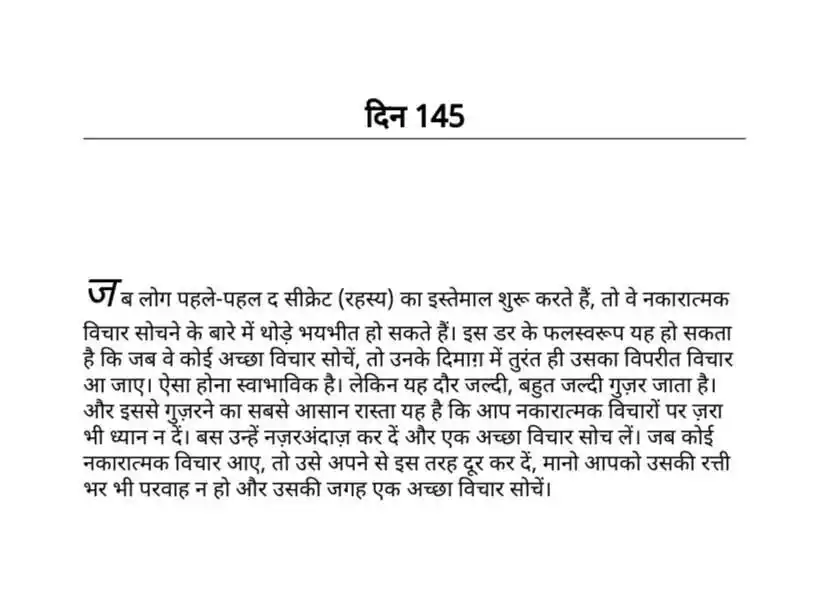 दिन 145

जब लोग पहले-पहल द सीक्रेट (रहस्य) का इस्तेमाल शुरू करते हैं, तो वे नकारात्मक विचार सोचने के बारे में थोड़े भयभीत हो सकते हैं। इस डर के फलस्वरूप यह हो सकता है कि जब वे कोई अच्छा विचार सोचें, तो उनके दिमाग़ में तुरंत ही उसका विपरीत विचार आ जाए। ऐसा होना स्वाभाविक है। लेकिन यह दौर जल्दी, बहुत जल्दी गुज़र जाता है। और इससे गुज़रने का सबसे आसान रास्ता यह है कि आप नकारात्मक विचारों पर ज़रा भी ध्यान न दें। बस उन्हें नज़रअंदाज़ कर दें और एक अच्छा विचार सोच लें। जब कोई नकारात्मक विचार आए, तो उसे अपने से इस तरह दूर कर दें, मानो आपको उसकी रत्ती भर भी परवाह न हो और उसकी जगह एक अच्छा विचार सोचें।